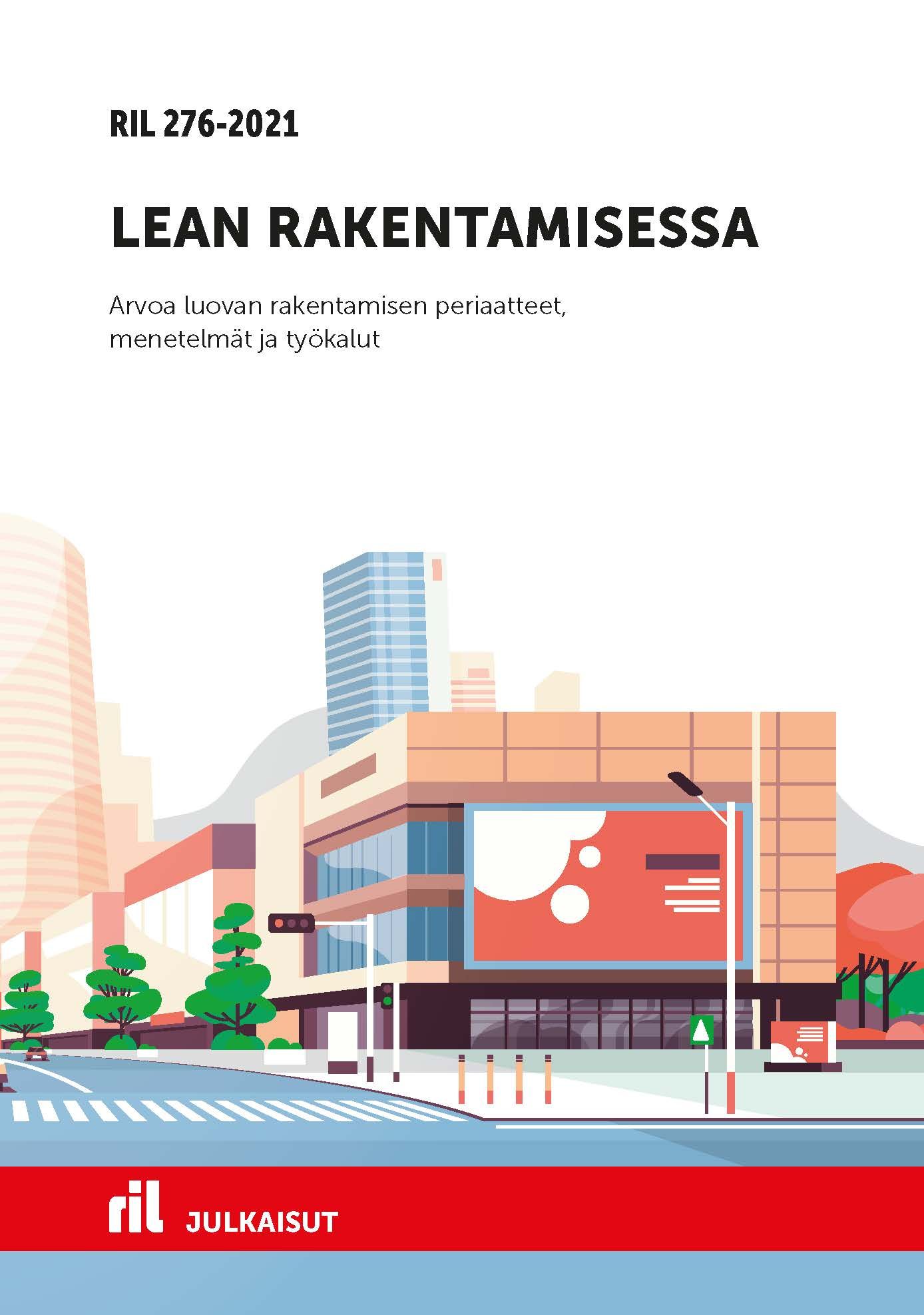 RIL 276-2021

LEAN RAKENTAMISESSA

Arvoa luovan rakentamisen periaatteet, menetelmät ja työkalut

ril JULKAISUT